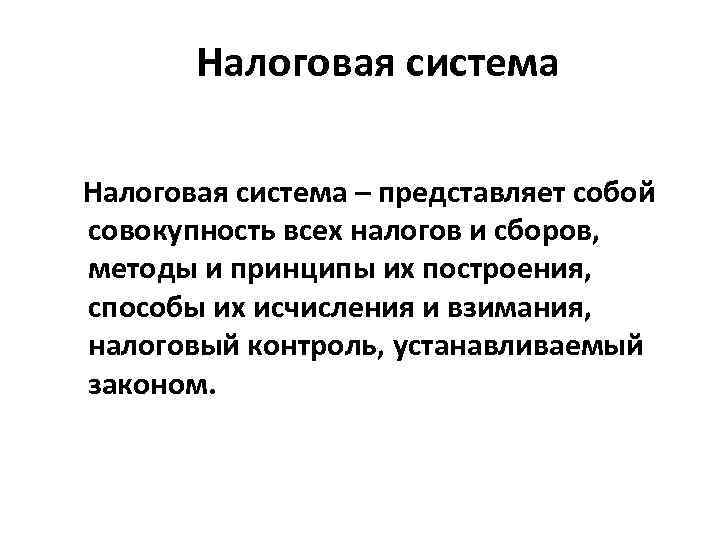 Налоговая система

Налоговая система – представляет собой совокупность всех налогов и сборов, методы и принципы их построения, способы их исчисления и взимания, налоговый контроль, устанавливаемый законом.